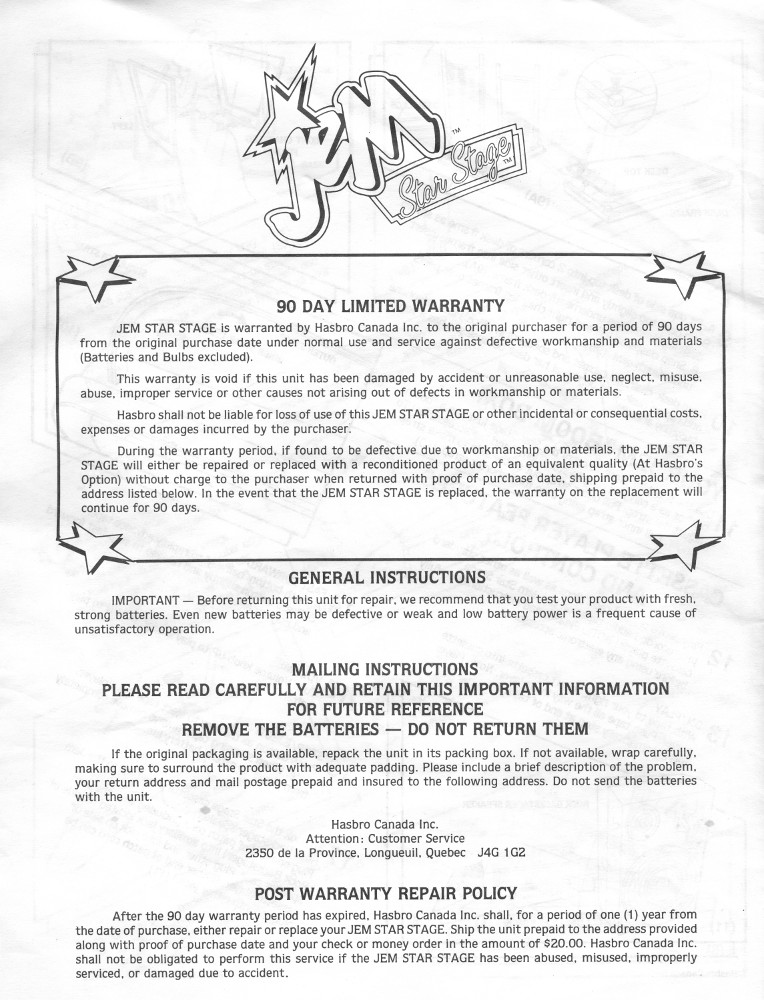 JEM™ Star Stage™

90 DAY LIMITED WARRANTY

JEM STAR STAGE is warranted by Hasbro Canada Inc. to the original purchaser for a period of 90 days from the original purchase date under normal use and service against defective workmanship and materials (Batteries and Bulbs excluded).

This warranty is void if this unit has been damaged by accident or unreasonable use, neglect, misuse, abuse, improper service or other causes not arising out of defects in workmanship or materials.

Hasbro shall not be liable for loss of use of this JEM STAR STAGE or other incidental or consequential costs, expenses or damages incurred by the purchaser.

During the warranty period, if found to be defective due to workmanship or materials, the JEM STAR STAGE will either be repaired or replaced with a reconditioned product of an equivalent quality (At Hasbro's Option) without charge to the purchaser when returned with proof of purchase date, shipping prepaid to the address listed below. In the event that the JEM STAR STAGE is replaced, the warranty on the replacement will continue for 90 days.

GENERAL INSTRUCTIONS

IMPORTANT — Before returning this unit for repair, we recommend that you test your product with fresh, strong batteries. Even new batteries may be defective or weak and low battery power is a frequent cause of unsatisfactory operation.

MAILING INSTRUCTIONS
PLEASE READ CAREFULLY AND RETAIN THIS IMPORTANT INFORMATION FOR FUTURE REFERENCE
REMOVE THE BATTERIES — DO NOT RETURN THEM

If the original packaging is available, repack the unit in its packing box. If not available, wrap carefully, making sure to surround the product with adequate padding. Please include a brief description of the problem, your return address and mail postage prepaid and insured to the following address. Do not send the batteries with the unit.

Hasbro Canada Inc.
Attention: Customer Service
2350 de la Province, Longueuil, Quebec J4G 1G2

POST WARRANTY REPAIR POLICY

After the 90 day warranty period has expired, Hasbro Canada Inc. shall, for a period of one (1) year from the date of purchase, either repair or replace your JEM STAR STAGE. Ship the unit prepaid to the address provided along with proof of purchase date and your check or money order in the amount of $20.00. Hasbro Canada Inc. shall not be obligated to perform this service if the JEM STAR STAGE has been abused, misused, improperly serviced, or damaged due to accident.